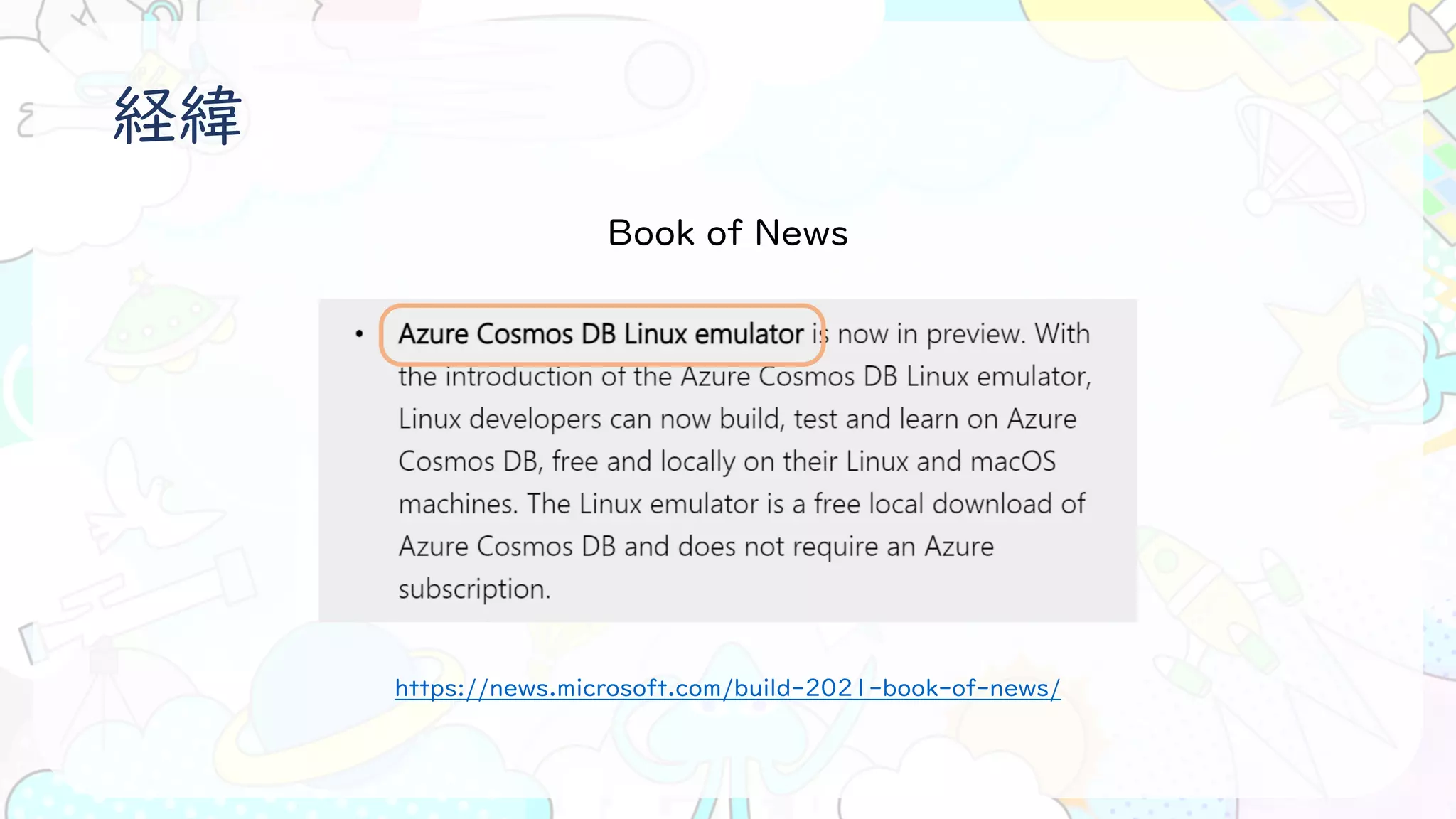 経緯

Book of News

• Azure Cosmos DB Linux emulator is now in preview. With the introduction of the Azure Cosmos DB Linux emulator, Linux developers can now build, test and learn on Azure Cosmos DB, free and locally on their Linux and macOS machines. The Linux emulator is a free local download of Azure Cosmos DB and does not require an Azure subscription.

https://news.microsoft.com/build-2021-book-of-news/